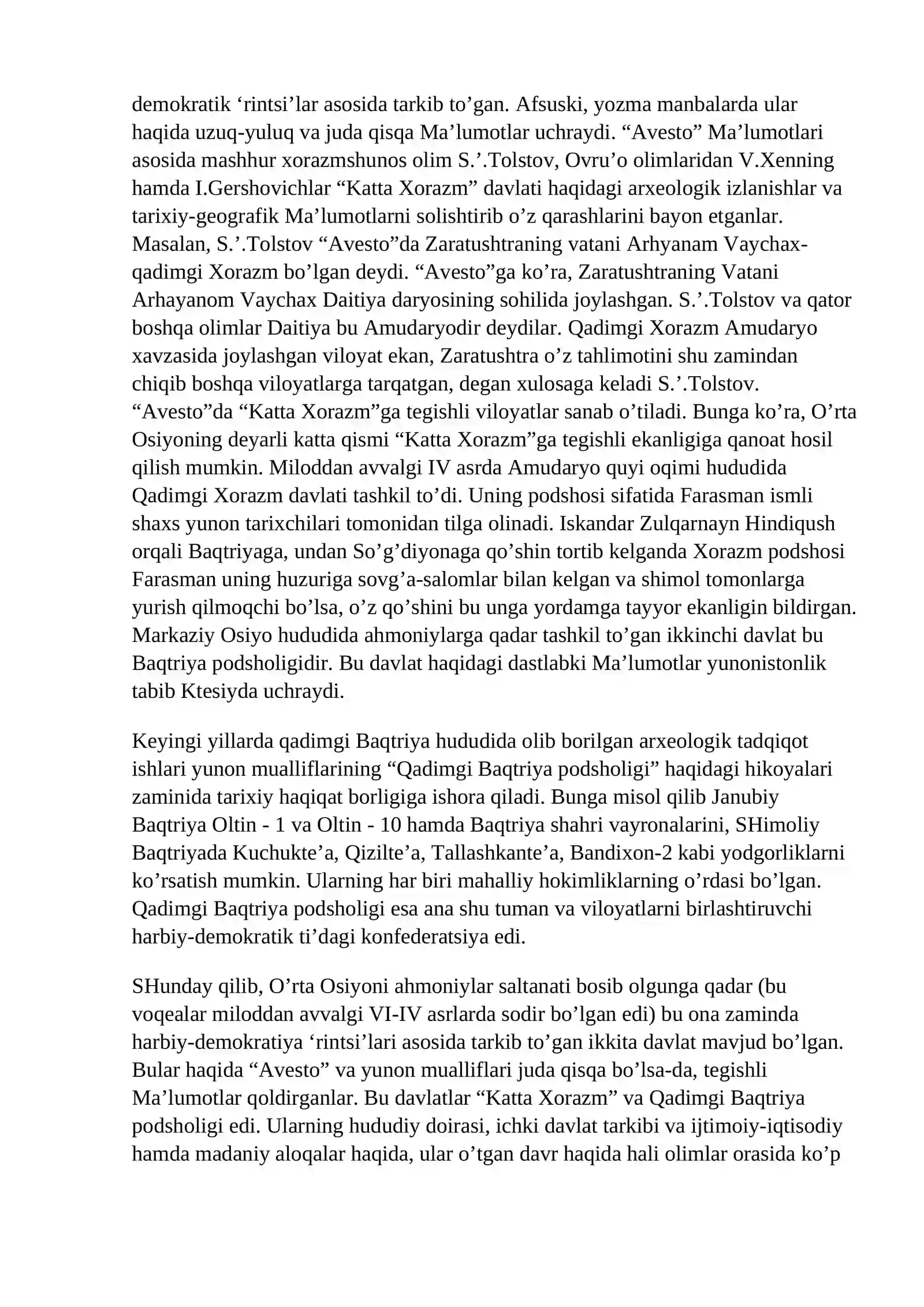 demokratik 'rintsi'lar asosida tarkib to'gan. Afsuski, yozma manbalarda ular haqida uzuq-yuluq va juda qisqa Ma'lumotlar uchraydi. "Avesto" Ma'lumotlari asosida mashhur xorazmshunos olim S.'.Tolstov, Ovru'o olimlaridan V.Xenning hamda I.Gershovichlar "Katta Xorazm" davlati haqidagi arxeologik izlanishlar va tarixiy-geografik Ma'lumotlarni solishtirib o'z qarashlarini bayon etganlar. Masalan, S.'.Tolstov "Avesto"da Zaratushtraning vatani Arhyanam Vaychax-qadimgi Xorazm bo'lgan deydi. "Avesto"ga ko'ra, Zaratushtraning Vatani Arhayanom Vaychax Daitiya daryosining sohilida joylashgan. S.'.Tolstov va qator boshqa olimlar Daitiya bu Amudaryodir deydilar. Qadimgi Xorazm Amudaryo xavzasida joylashgan viloyat ekan, Zaratushtra o'z tahlimotini shu zamindan chiqib boshqa viloyatlarga tarqatgan, degan xulosaga keladi S.'.Tolstov. "Avesto"da "Katta Xorazm"ga tegishli viloyatlar sanab o'tiladi. Bunga ko'ra, O'rta Osiyoning deyarli katta qismi "Katta Xorazm"ga tegishli ekanligiga qanoat hosil qilish mumkin. Miloddan avvalgi IV asrda Amudaryo quyi oqimi hududida Qadimgi Xorazm davlati tashkil to'di. Uning podshosi sifatida Farasman ismli shaxs yunon tarixchilari tomonidan tilga olinadi. Iskandar Zulqarnayn Hindiqush orqali Baqtriyaga, undan So'g'diyonaga qo'shin tortib kelganda Xorazm podshosi Farasman uning huzuriga sovg'a-salomlar bilan kelgan va shimol tomonlarga yurish qilmoqchi bo'lsa, o'z qo'shini bu unga yordamga tayyor ekanligin bildirgan. Markaziy Osiyo hududida ahmoniylarga qadar tashkil to'gan ikkinchi davlat bu Baqtriya podsholigidir. Bu davlat haqidagi dastlabki Ma'lumotlar yunonistonlik tabib Ktesiyda uchraydi.

Keyingi yillarda qadimgi Baqtriya hududida olib borilgan arxeologik tadqiqot ishlari yunon mualliflarining "Qadimgi Baqtriya podsholigi" haqidagi hikoyalari zaminida tarixiy haqiqat borligiga ishora qiladi. Bunga misol qilib Janubiy Baqtriya Oltin - 1 va Oltin - 10 hamda Baqtriya shahri vayronalarini, SHimoliy Baqtriyada Kuchukte'a, Qizilte'a, Tallashkante'a, Bandixon-2 kabi yodgorliklarni ko'rsatish mumkin. Ularning har biri mahalliy hokimliklarning o'rdasi bo'lgan. Qadimgi Baqtriya podsholigi esa ana shu tuman va viloyatlarni birlashtiruvchi harbiy-demokratik ti'dagi konfederatsiya edi.

SHunday qilib, O'rta Osiyoni ahmoniylar saltanati bosib olgunga qadar (bu voqealar miloddan avvalgi VI-IV asrlarda sodir bo'lgan edi) bu ona zaminda harbiy-demokratiya 'rintsi'lari asosida tarkib to'gan ikkita davlat mavjud bo'lgan. Bular haqida "Avesto" va yunon mualliflari juda qisqa bo'lsa-da, tegishli Ma'lumotlar qoldirganlar. Bu davlatlar "Katta Xorazm" va Qadimgi Baqtriya podsholigi edi. Ularning hududiy doirasi, ichki davlat tarkibi va ijtimoiy-iqtisodiy hamda madaniy aloqalar haqida, ular o'tgan davr haqida hali olimlar orasida ko'p